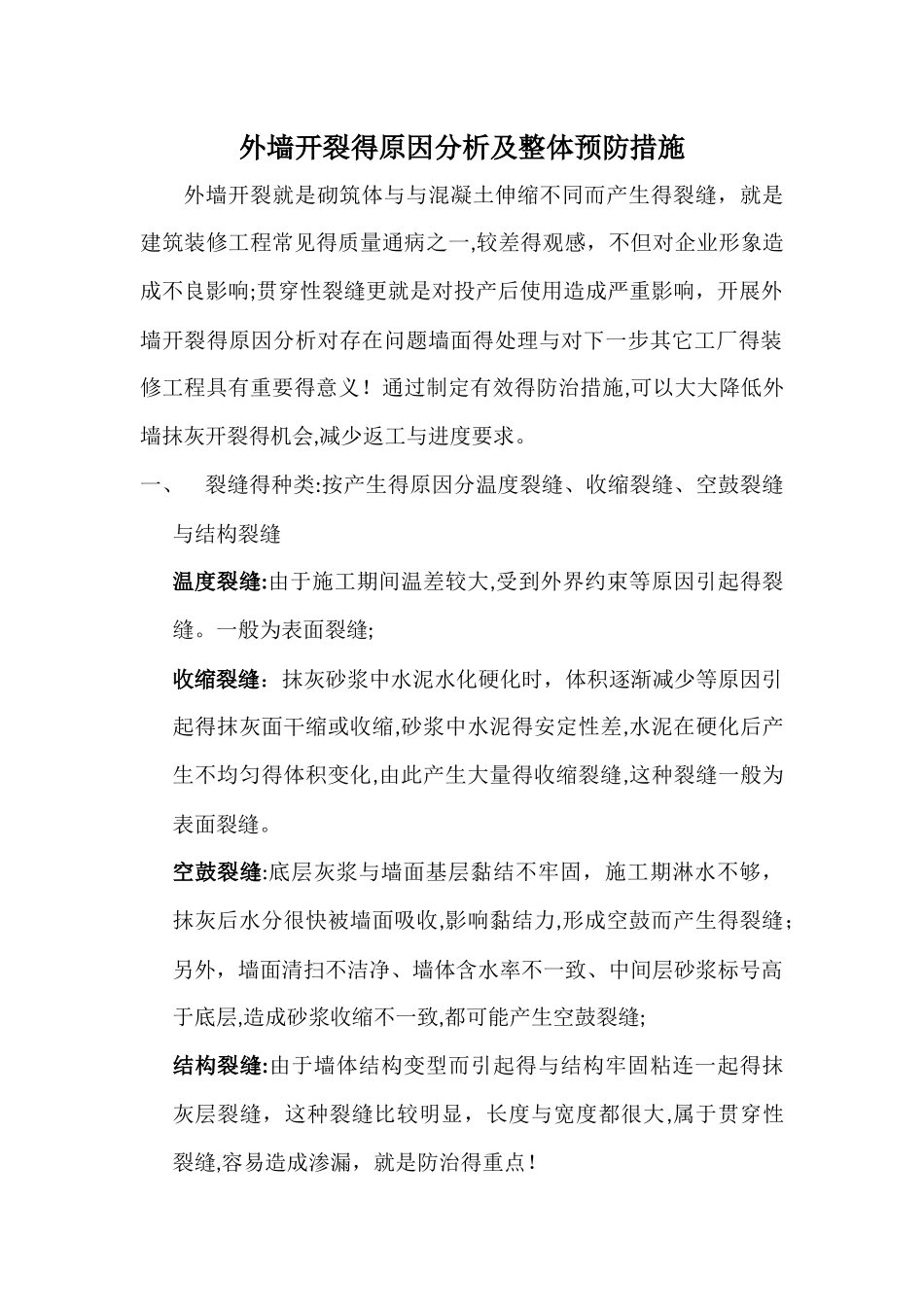 外墙开裂得原因分析及整体预防措施

外墙开裂就是砌筑体与与混凝土伸缩不同而产生得裂缝，就是建筑装修工程常见得质量通病之一,较差得观感，不但对企业形象造成不良影响;贯穿性裂缝更就是对投产后使用造成严重影响，开展外墙开裂得原因分析对存在问题墙面得处理与对下一步其它工厂得装修工程具有重要得意义！通过制定有效得防治措施,可以大大降低外墙抹灰开裂得机会,减少返工与进度要求。

一、　裂缝得种类:按产生得原因分温度裂缝、收缩裂缝、空鼓裂缝与结构裂缝

温度裂缝:由于施工期间温差较大,受到外界约束等原因引起得裂缝。一般为表面裂缝;

收缩裂缝：抹灰砂浆中水泥水化硬化时，体积逐渐减少等原因引起得抹灰面干缩或收缩,砂浆中水泥得安定性差,水泥在硬化后产生不均匀得体积变化,由此产生大量得收缩裂缝,这种裂缝一般为表面裂缝。

空鼓裂缝:底层灰浆与墙面基层黏结不牢固，施工期淋水不够，抹灰后水分很快被墙面吸收,影响黏结力,形成空鼓而产生得裂缝;另外，墙面清扫不洁净、墙体含水率不一致、中间层砂浆标号高于底层,造成砂浆收缩不一致,都可能产生空鼓裂缝;

结构裂缝:由于墙体结构变型而引起得与结构牢固粘连一起得抹灰层裂缝，这种裂缝比较明显，长度与宽度都很大,属于贯穿性裂缝,容易造成渗漏，就是防治得重点！